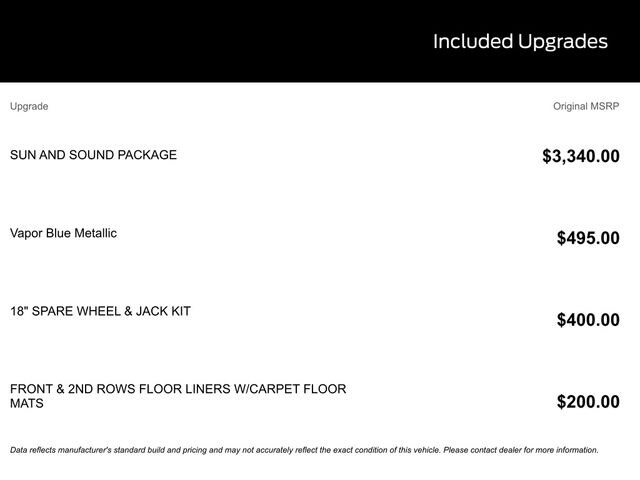 Included Upgrades

| Upgrade | Original MSRP |
|---|---|
| SUN AND SOUND PACKAGE | $3,340.00 |
| Vapor Blue Metallic | $495.00 |
| 18" SPARE WHEEL & JACK KIT | $400.00 |
| FRONT & 2ND ROWS FLOOR LINERS W/CARPET FLOOR MATS | $200.00 |

Data reflects manufacturer's standard build and pricing and may not accurately reflect the exact condition of this vehicle. Please contact dealer for more information.